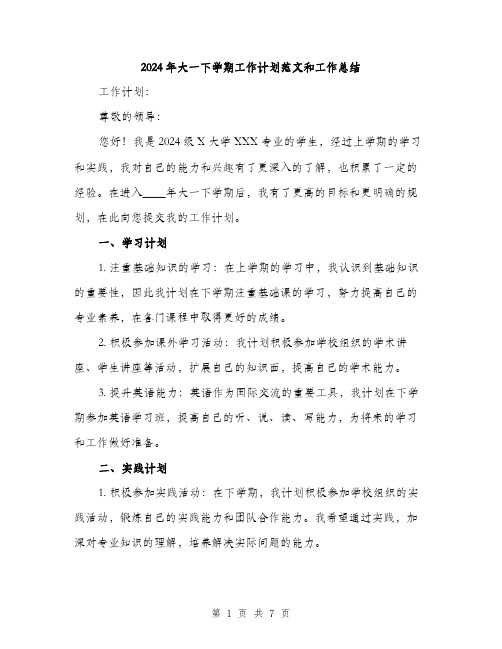 2024年大一下学期工作计划范文和工作总结

工作计划:

尊敬的领导:

您好！我是2024级X大学XXX专业的学生，经过上学期的学习和实践，我对自己的能力和兴趣有了更深入的了解，也积累了一定的经验。在进入____年大一下学期后，我有了更高的目标和更明确的规划，在此向您提交我的工作计划。

一、学习计划

1. 注重基础知识的学习：在上学期的学习中，我认识到基础知识的重要性，因此我计划在下学期注重基础课的学习，努力提高自己的专业素养，在各门课程中取得更好的成绩。

2. 积极参加课外学习活动：我计划积极参加学校组织的学术讲座、学生讲座等活动，扩展自己的知识面，提高自己的学术能力。

3. 提升英语能力：英语作为国际交流的重要工具，我计划在下学期参加英语学习班，提高自己的听、说、读、写能力，为将来的学习和工作做好准备。

二、实践计划

1. 积极参加实践活动：在下学期，我计划积极参加学校组织的实践活动，锻炼自己的实践能力和团队合作能力。我希望通过实践，加深对专业知识的理解，培养解决实际问题的能力。

第 1 页 共 7 页